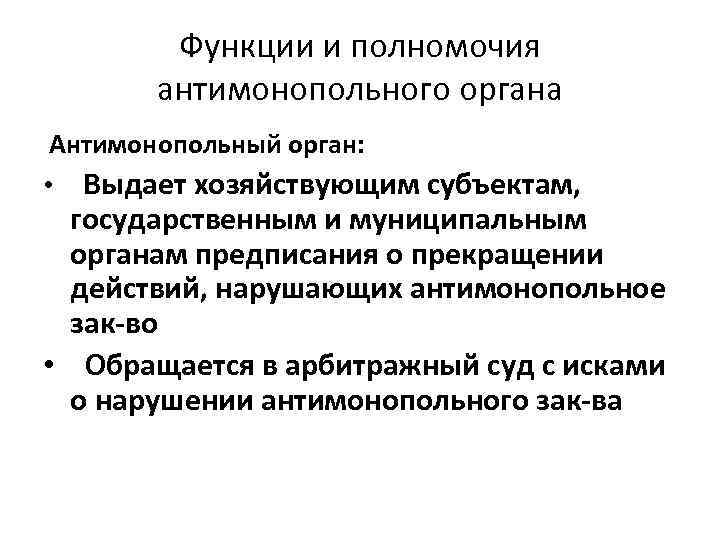 Функции и полномочия антимонопольного органа

Антимонопольный орган:

• Выдает хозяйствующим субъектам, государственным и муниципальным органам предписания о прекращении действий, нарушающих антимонопольное зак-во
• Обращается в арбитражный суд с исками о нарушении антимонопольного зак-ва